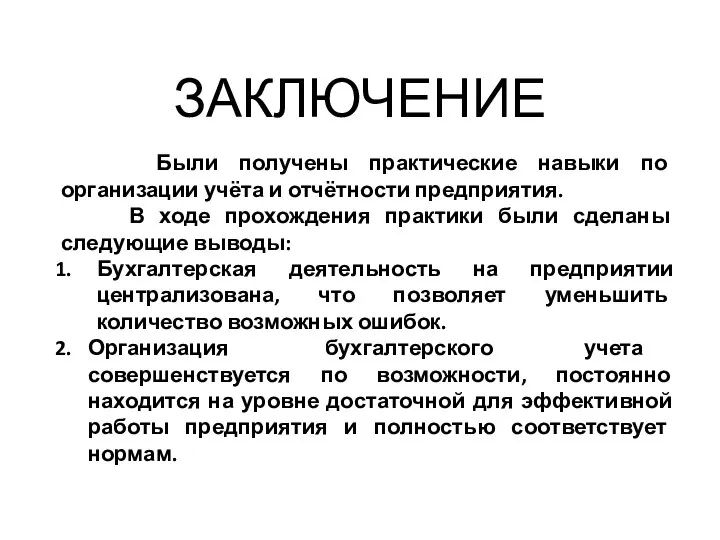 ЗАКЛЮЧЕНИЕ

Были получены практические навыки по организации учёта и отчётности предприятия.

В ходе прохождения практики были сделаны следующие выводы:

1. Бухгалтерская деятельность на предприятии централизована, что позволяет уменьшить количество возможных ошибок.
2. Организация бухгалтерского учета совершенствуется по возможности, постоянно находится на уровне достаточной для эффективной работы предприятия и полностью соответствует нормам.